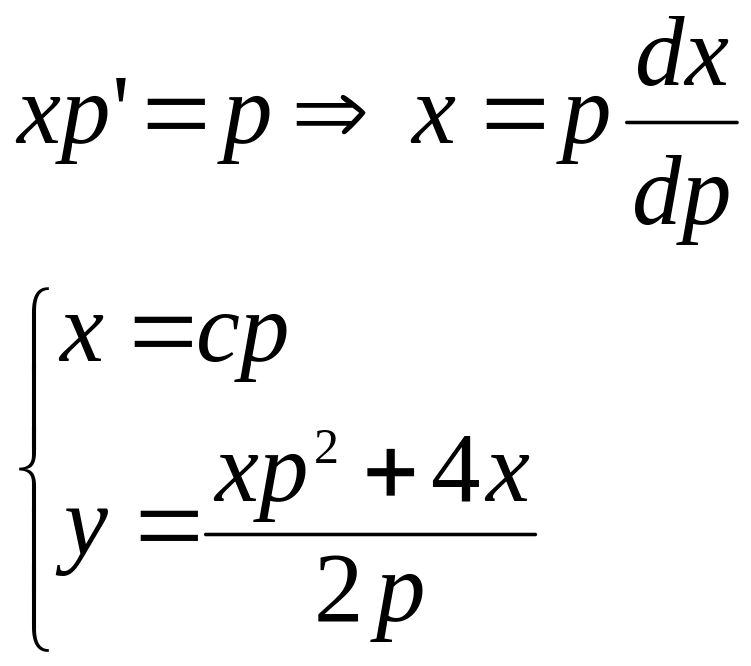 $xp' = p \Rightarrow x = p\frac{dx}{dp}$

$\begin{cases} x = cp \\ y = \frac{xp^2 + 4x}{2p} \end{cases}$